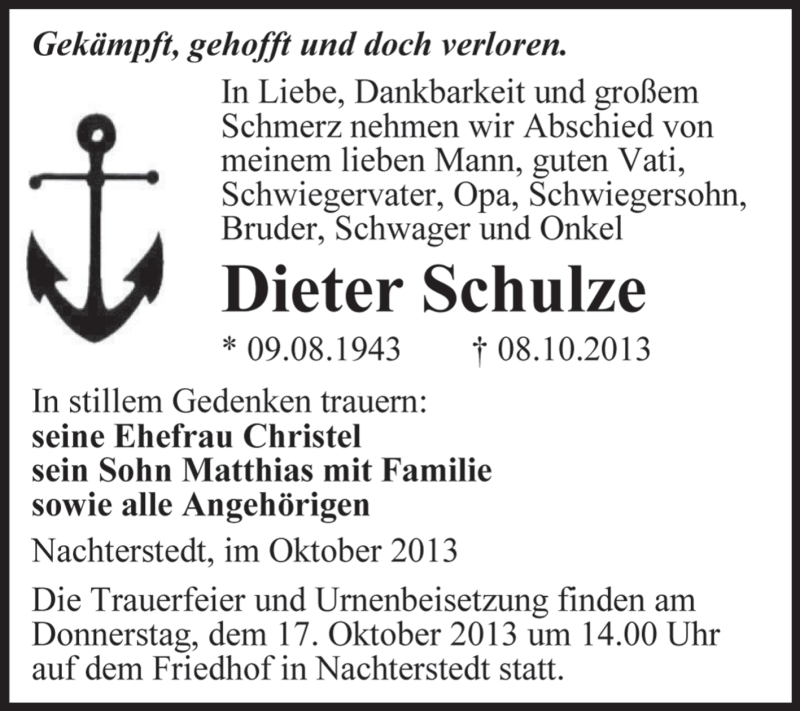 Gekämpft, gehofft und doch verloren.

In Liebe, Dankbarkeit und großem Schmerz nehmen wir Abschied von meinem lieben Mann, guten Vati, Schwiegervater, Opa, Schwiegersohn, Bruder, Schwager und Onkel

Dieter Schulze

* 09.08.1943 † 08.10.2013

In stillem Gedenken trauern:
seine Ehefrau Christel
sein Sohn Matthias mit Familie
sowie alle Angehörigen

Nachterstedt, im Oktober 2013

Die Trauerfeier und Urnenbeisetzung finden am Donnerstag, dem 17. Oktober 2013 um 14.00 Uhr auf dem Friedhof in Nachterstedt statt.